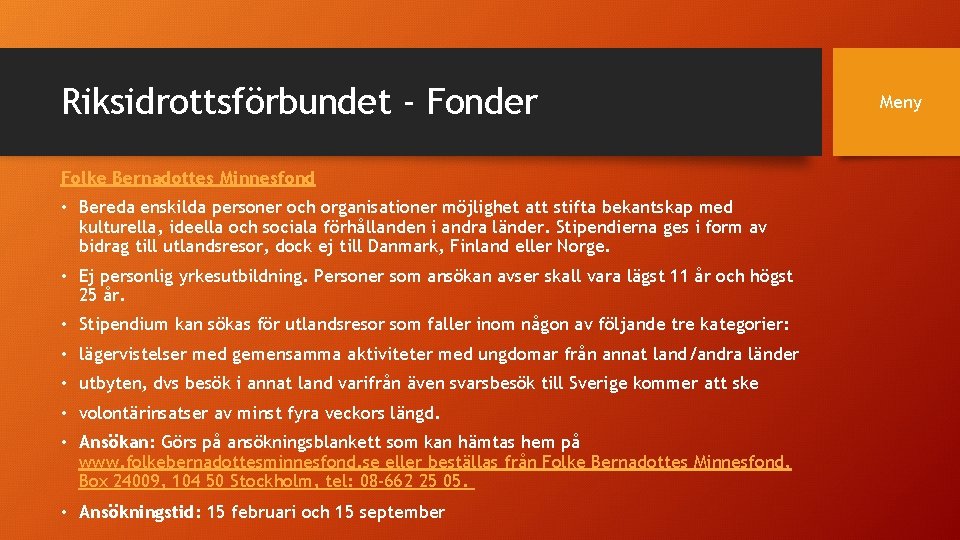 Riksidrottsförbundet - Fonder

Meny

Folke Bernadottes Minnesfond

• Bereda enskilda personer och organisationer möjlighet att stifta bekantskap med kulturella, ideella och sociala förhållanden i andra länder. Stipendierna ges i form av bidrag till utlandsresor, dock ej till Danmark, Finland eller Norge.

• Ej personlig yrkesutbildning. Personer som ansökan avser skall vara lägst 11 år och högst 25 år.

• Stipendium kan sökas för utlandsresor som faller inom någon av följande tre kategorier:

• lägervistelser med gemensamma aktiviteter med ungdomar från annat land/andra länder

• utbyten, dvs besök i annat land varifrån även svarsbesök till Sverige kommer att ske

• volontärinsatser av minst fyra veckors längd.

• Ansökan: Görs på ansökningsblankett som kan hämtas hem på www.folkebernadottesminnesfond.se eller beställas från Folke Bernadottes Minnesfond, Box 24009, 104 50 Stockholm, tel: 08-662 25 05.

• Ansökningstid: 15 februari och 15 september